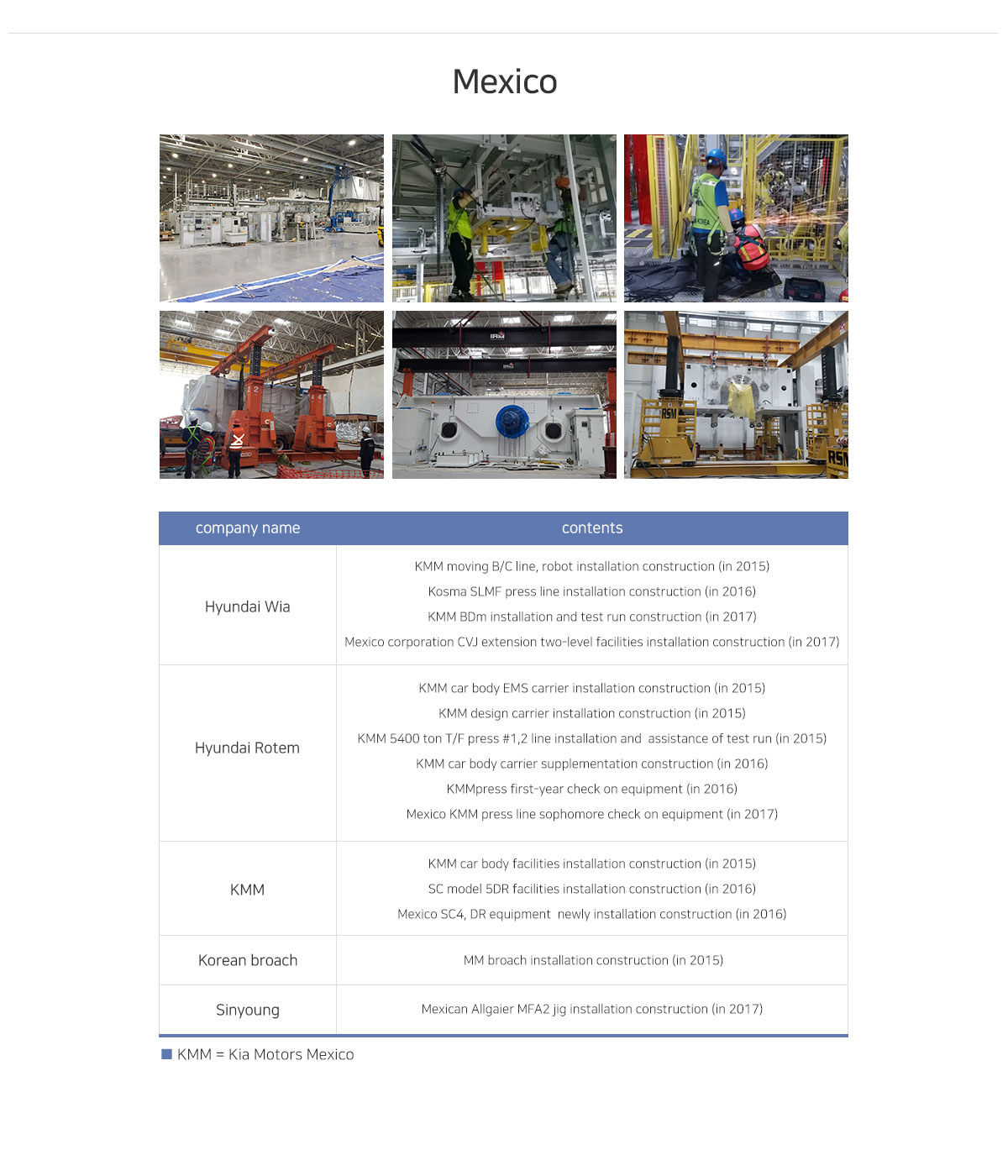 Mexico

| company name | contents |
|---|---|
| Hyundai Wia | KMM moving B/C line, robot installation construction (in 2015)<br>Kosma SLMF press line installation construction (in 2016)<br>KMM BDm installation and test run construction (in 2017)<br>Mexico corporation CVJ extension two-level facilities installation construction (in 2017) |
| Hyundai Rotem | KMM car body EMS carrier installation construction (in 2015)<br>KMM design carrier installation construction (in 2015)<br>KMM 5400 ton T/F press #1,2 line installation and assistance of test run (in 2015)<br>KMM car body carrier supplementation construction (in 2016)<br>KMMpress first-year check on equipment (in 2016)<br>Mexico KMM press line sophomore check on equipment (in 2017) |
| KMM | KMM car body facilities installation construction (in 2015)<br>SC model 5DR facilities installation construction (in 2016)<br>Mexico SC4, DR equipment newly installation construction (in 2016) |
| Korean broach | MM broach installation construction (in 2015) |
| Sinyoung | Mexican Allgaier MFA2 jig installation construction (in 2017) |

KMM = Kia Motors Mexico